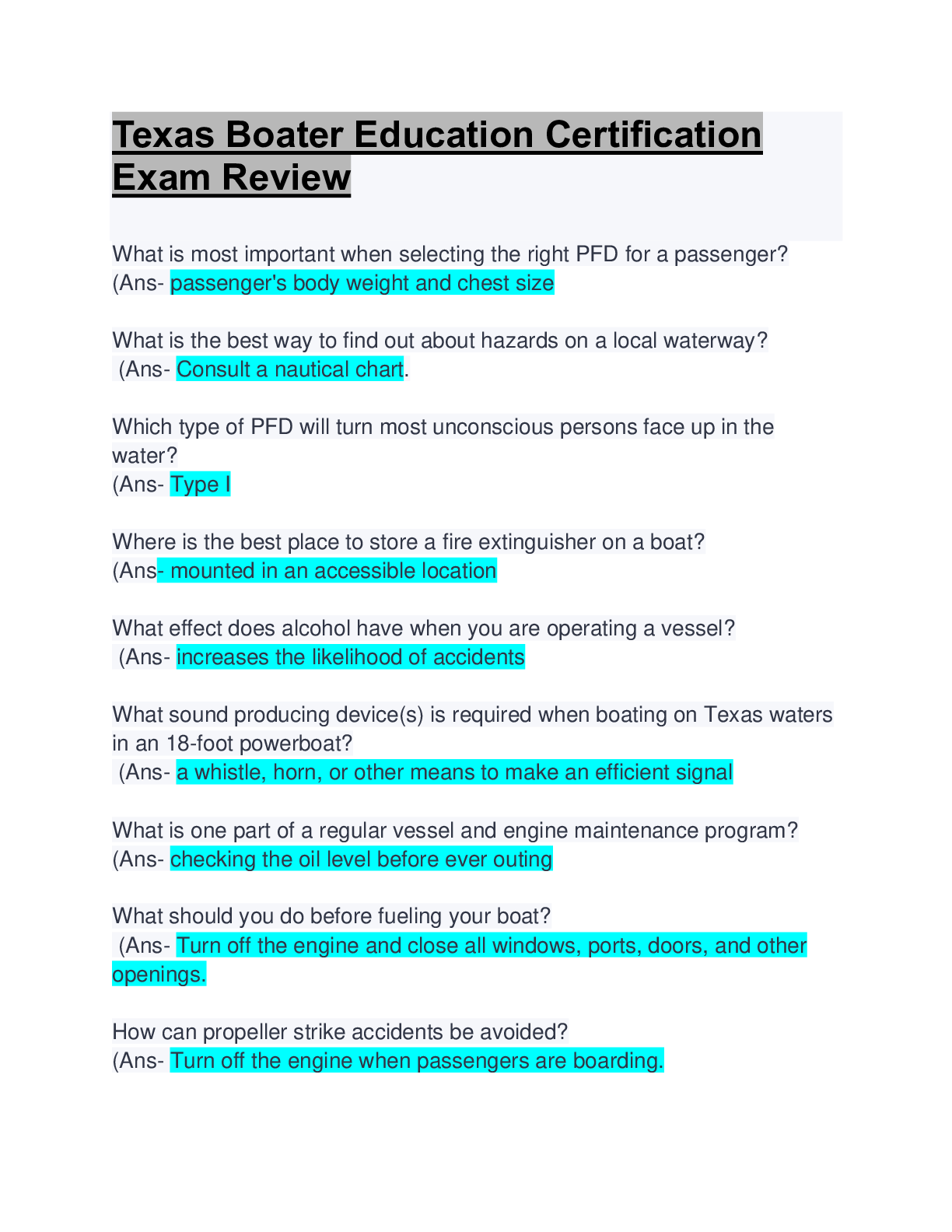 Texas Boater Education Certification Exam Review

What is most important when selecting the right PFD for a passenger? (Ans- passenger's body weight and chest size

What is the best way to find out about hazards on a local waterway? (Ans- Consult a nautical chart.

Which type of PFD will turn most unconscious persons face up in the water?
(Ans- Type I

Where is the best place to store a fire extinguisher on a boat? (Ans- mounted in an accessible location

What effect does alcohol have when you are operating a vessel? (Ans- increases the likelihood of accidents

What sound producing device(s) is required when boating on Texas waters in an 18-foot powerboat?
(Ans- a whistle, horn, or other means to make an efficient signal

What is one part of a regular vessel and engine maintenance program? (Ans- checking the oil level before ever outing

What should you do before fueling your boat?
(Ans- Turn off the engine and close all windows, ports, doors, and other openings.

How can propeller strike accidents be avoided?
(Ans- Turn off the engine when passengers are boarding.